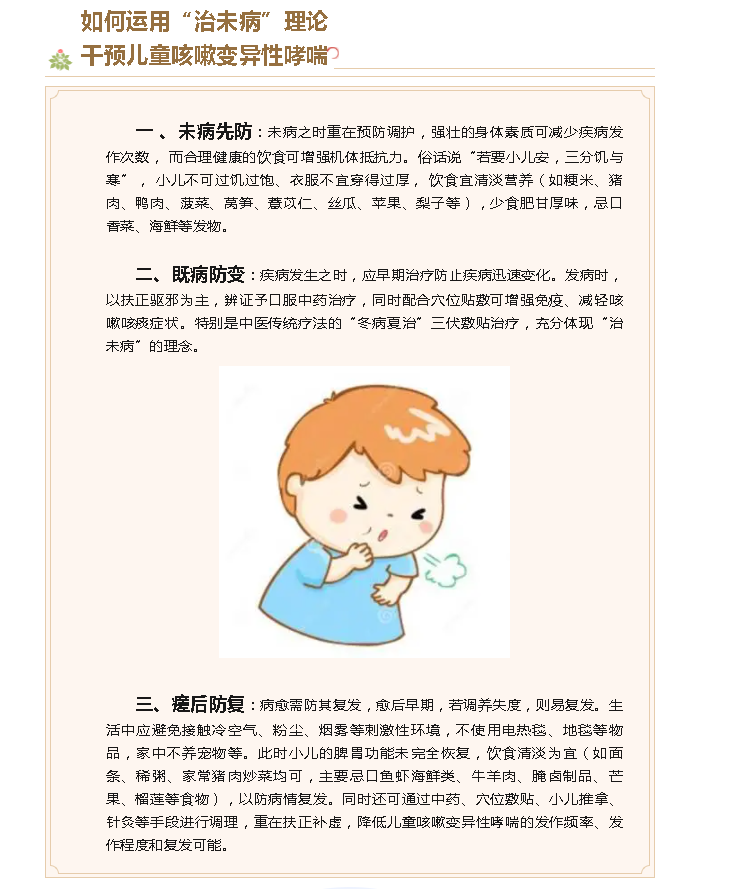 如何运用“治未病”理论
干预儿童咳嗽变异性哮喘

一、未病先防：未病之时重在预防调护，强壮的身体素质可减少疾病发作次数，而合理健康的饮食可增强机体抵抗力。俗话说“若要小儿安，三分饥与寒”，小儿不可过饥过饱、衣服不宜穿得过厚，饮食宜清淡营养（如粳米、猪肉、鸭肉、菠菜、莴笋、薏苡仁、丝瓜、苹果、梨子等），少食肥甘厚味，忌口香菜、海鲜等发物。

二、既病防变：疾病发生之时，应早期治疗防止疾病迅速变化。发病时，以扶正驱邪为主，辨证予口服中药治疗，同时配合穴位贴敷可增强免疫、减轻咳嗽咳痰症状。特别是中医传统疗法的“冬病夏治”三伏敷贴治疗，充分体现“治未病”的理念。

三、瘥后防复：病愈需防其复发，愈后早期，若调养失度，则易复发。生活中应避免接触冷空气、粉尘、烟雾等刺激性环境，不使用电热毯、地毯等物品，家中不养宠物等。此时小儿的脾胃功能未完全恢复，饮食清淡为宜（如面条、稀粥、家常猪肉炒菜均可，主要忌口鱼虾海鲜类、牛羊肉、腌卤制品、芒果、榴莲等食物），以防病情复发。同时还可通过中药、穴位敷贴、小儿推拿、针灸等手段进行调理，重在扶正补虚，降低儿童咳嗽变异性哮喘的发作频率、发作程度和复发可能。